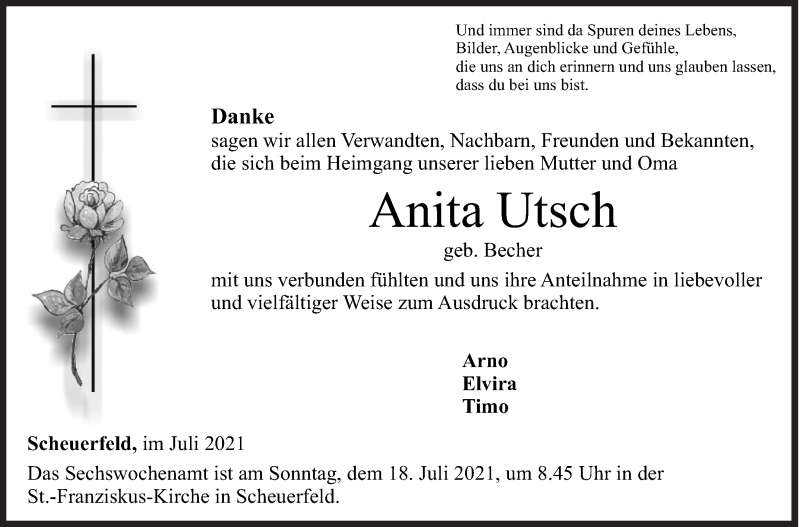 Und immer sind da Spuren deines Lebens,
Bilder, Augenblicke und Gefühle,
die uns an dich erinnern und uns glauben lassen,
dass du bei uns bist.

Danke
sagen wir allen Verwandten, Nachbarn, Freunden und Bekannten, die sich beim Heimgang unserer lieben Mutter und Oma

Anita Utsch
geb. Becher

mit uns verbunden fühlten und uns ihre Anteilnahme in liebevoller und vielfältiger Weise zum Ausdruck brachten.

Arno
Elvira
Timo

Scheuerfeld, im Juli 2021

Das Sechswochenamt ist am Sonntag, dem 18. Juli 2021, um 8.45 Uhr in der St.-Franziskus-Kirche in Scheuerfeld.